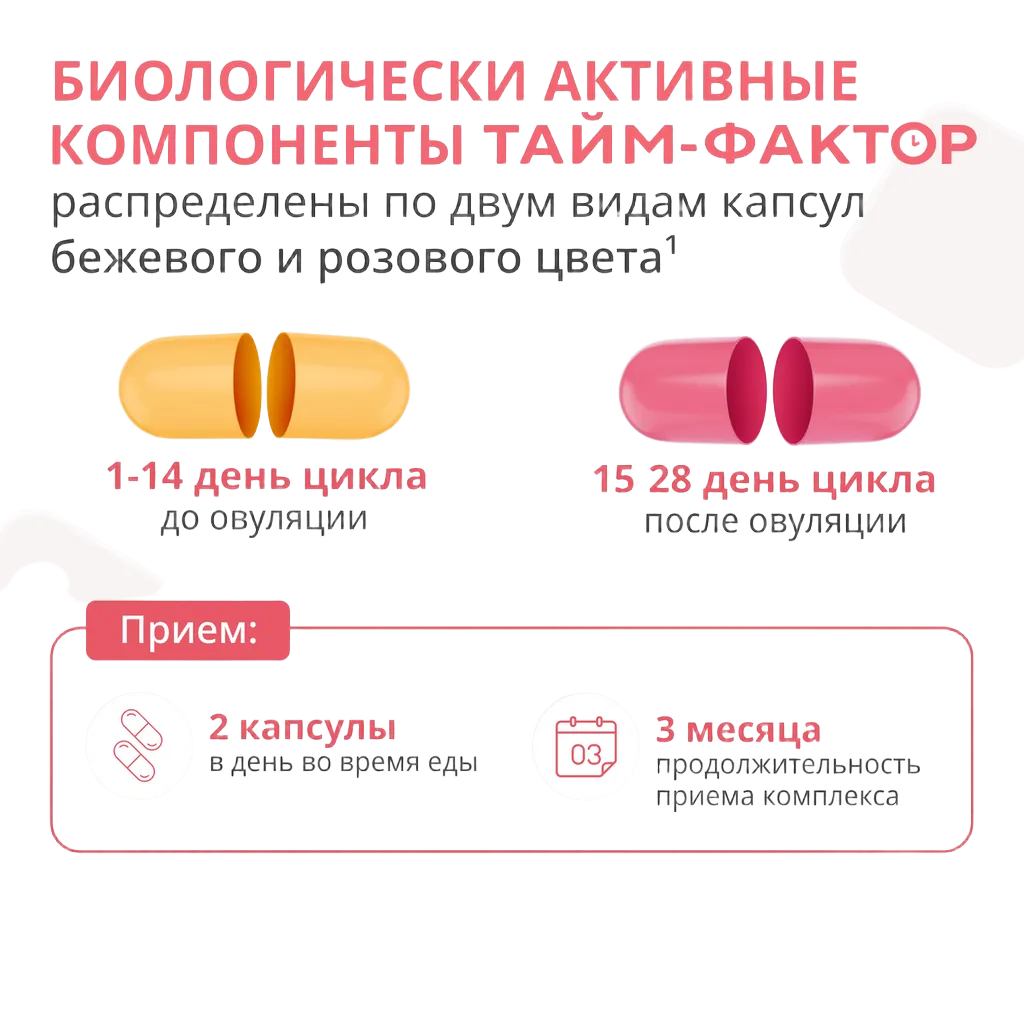 БИОЛОГИЧЕСКИ АКТИВНЫЕ КОМПОНЕНТЫ ТАЙМ-ФАКТОР

распределены по двум видам капсул бежевого и розового цвета$^{1}$

1-14 день цикла
до овуляции

15 28 день цикла
после овуляции

Прием:

2 капсулы
в день во время еды

03

3 месяца
продолжительность приема комплекса